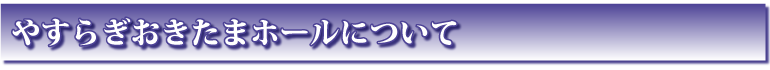 やすらぎおきたまホールについて